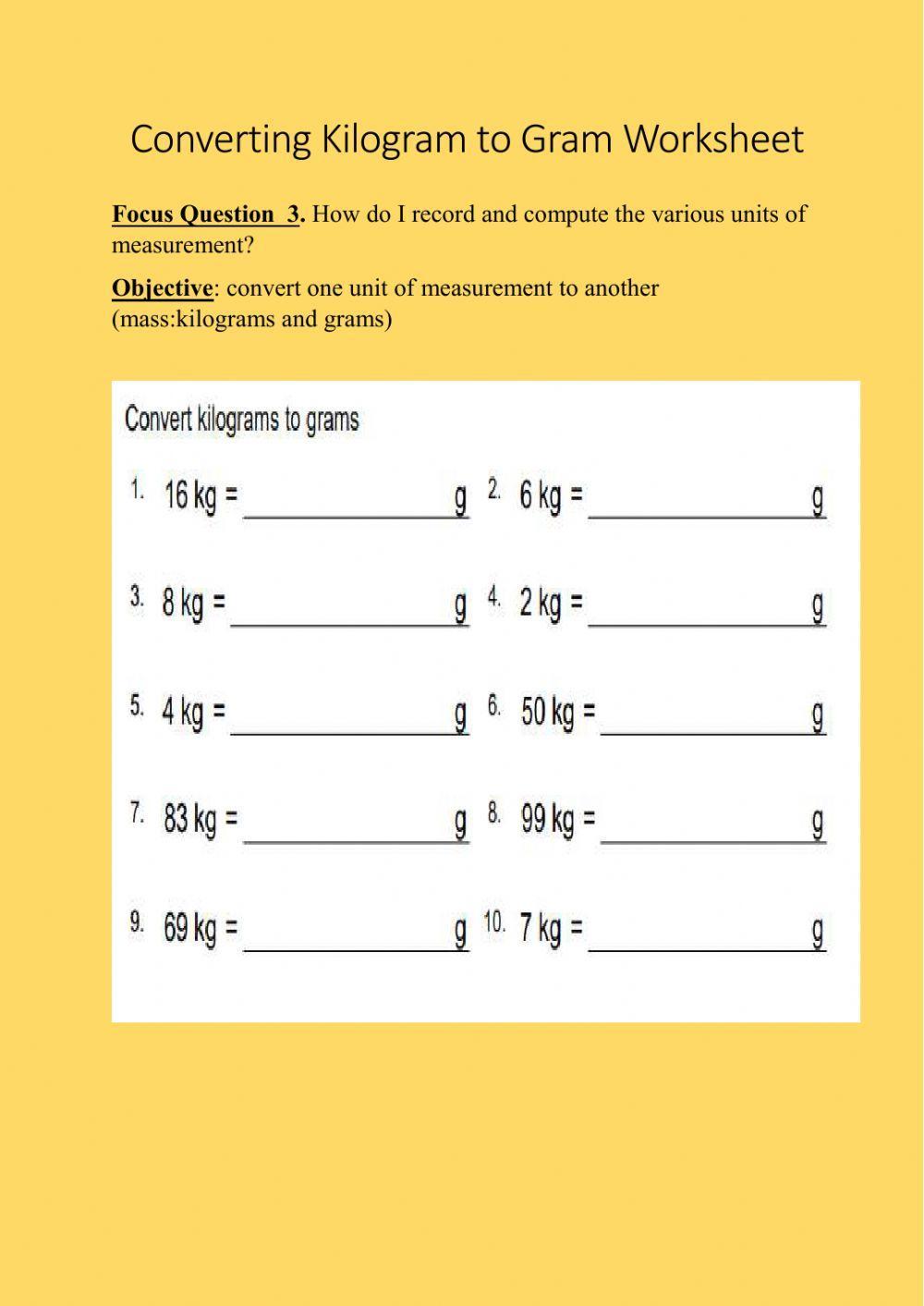 Converting Kilogram to Gram Worksheet

Focus Question 3. How do I record and compute the various units of measurement?

Objective: convert one unit of measurement to another (mass:kilograms and grams)

Convert kilograms to grams

1. 16 kg = ______________ g 2. 6 kg = ______________ g

3. 8 kg = ______________ g 4. 2 kg = ______________ g

5. 4 kg = ______________ g 6. 50 kg = ______________ g

7. 83 kg = ______________ g 8. 99 kg = ______________ g

9. 69 kg = ______________ g 10. 7 kg = ______________ g